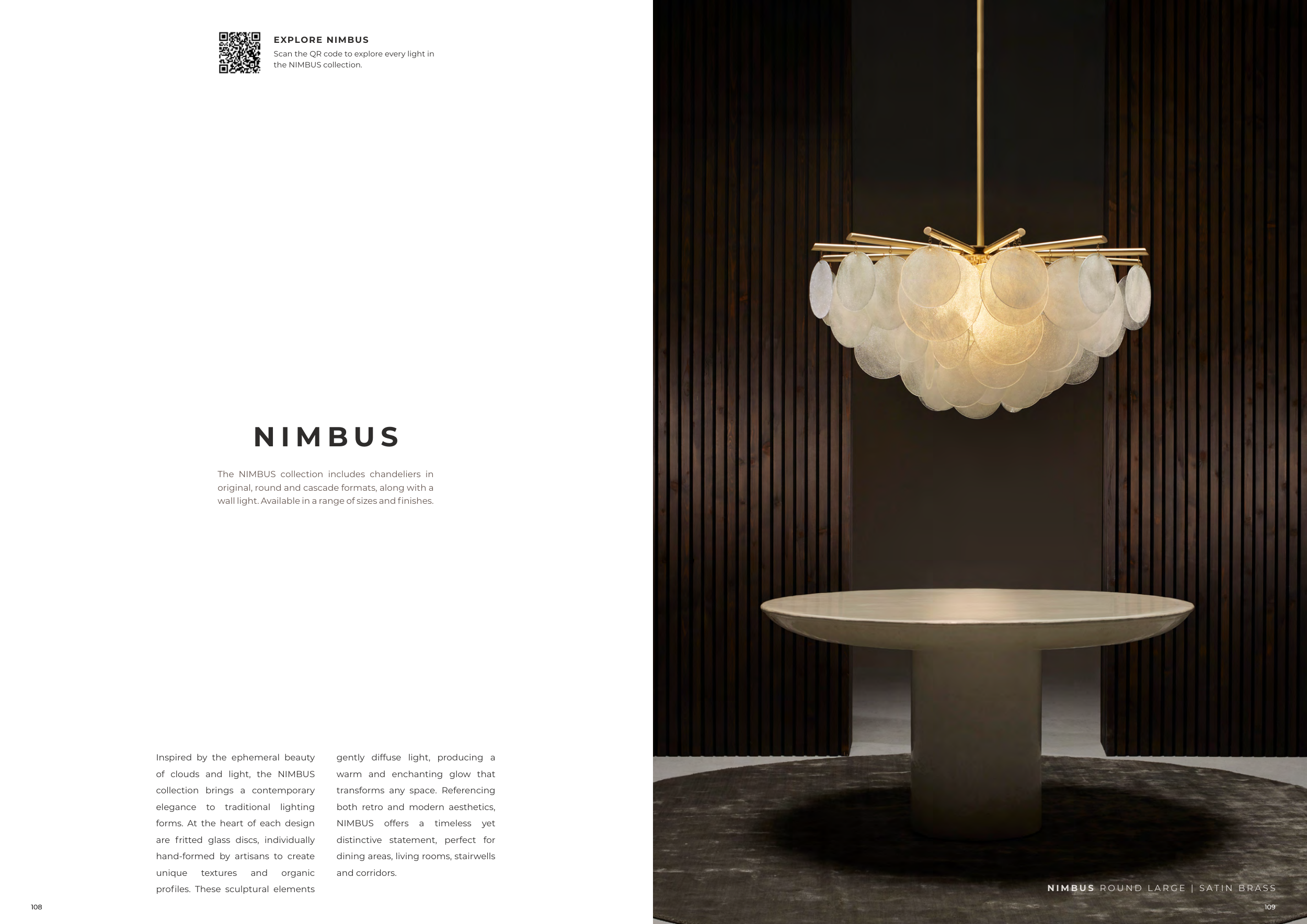 EXPLORE NIMBUS
Scan the QR code to explore every light in the NIMBUS collection.

NIMBUS

The NIMBUS collection includes chandeliers in original, round and cascade formats, along with a wall light. Available in a range of sizes and finishes.

Inspired by the ephemeral beauty of clouds and light, the NIMBUS collection brings a contemporary elegance to traditional lighting forms. At the heart of each design are fritted glass discs, individually hand-formed by artisans to create unique textures and organic profiles. These sculptural elements gently diffuse light, producing a warm and enchanting glow that transforms any space. Referencing both retro and modern aesthetics, NIMBUS offers a timeless yet distinctive statement, perfect for dining areas, living rooms, stairwells and corridors.

108

NIMBUS ROUND LARGE | SATIN BRASS

109